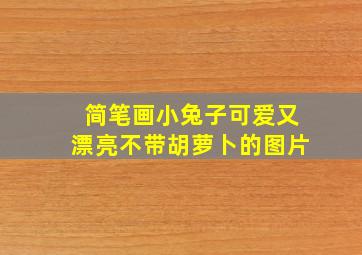 简笔画小兔子可爱又漂亮不带胡萝卜的图片